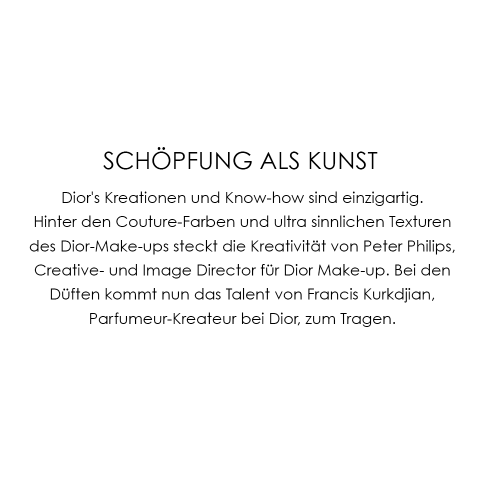 SCHÖPFUNG ALS KUNST

Dior's Kreationen und Know-how sind einzigartig. Hinter den Couture-Farben und ultra sinnlichen Texturen des Dior-Make-ups steckt die Kreativität von Peter Philips, Creative- und Image Director für Dior Make-up. Bei den Düften kommt nun das Talent von Francis Kurkdjian, Parfumeur-Kreateur bei Dior, zum Tragen.